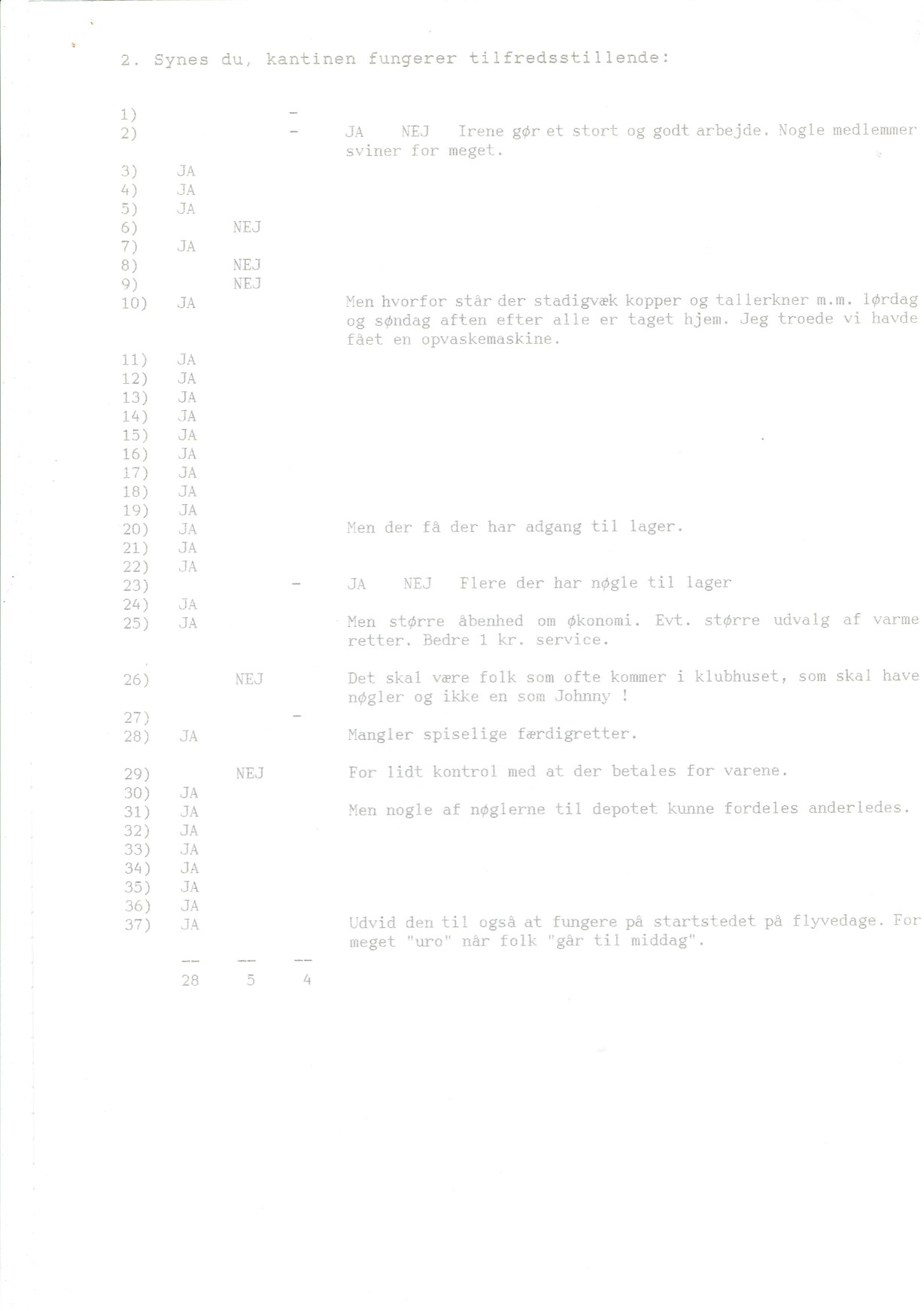 2. Synes du, kantinen fungerer tilfredsstillende:

1) -
2) - JA NEJ Irene gør et stort og godt arbejde. Nogle medlemmer sviner for meget.
3) JA
4) JA
5) JA
6) NEJ
7) JA
8) NEJ
9) NEJ
10) JA Men hvorfor står der stadigvæk kopper og tallerkner m.m. lørdag og søndag aften efter alle er taget hjem. Jeg troede vi havde fået en opvaskemaskine.
11) JA
12) JA
13) JA
14) JA
15) JA
16) JA
17) JA
18) JA
19) JA
20) JA Men der få der har adgang til lager.
21) JA
22) JA
23) - JA NEJ Flere der har nøgle til lager
24) JA
25) JA Men større åbenhed om økonomi. Evt. større udvalg af varme retter. Bedre 1 kr. service.
26) NEJ Det skal være folk som ofte kommer i klubhuset, som skal have nøgler og ikke en som Johnny !
27) -
28) JA Mangler spiselige færdigretter.
29) NEJ For lidt kontrol med at der betales for varene.
30) JA
31) JA Men nogle af nøglerne til depotet kunne fordeles anderledes.
32) JA
33) JA
34) JA
35) JA
36) JA
37) JA Udvid den til også at fungere på startstedet på flyvedage. For meget "uro" når folk "går til middag".

-- -- --
28 5 4